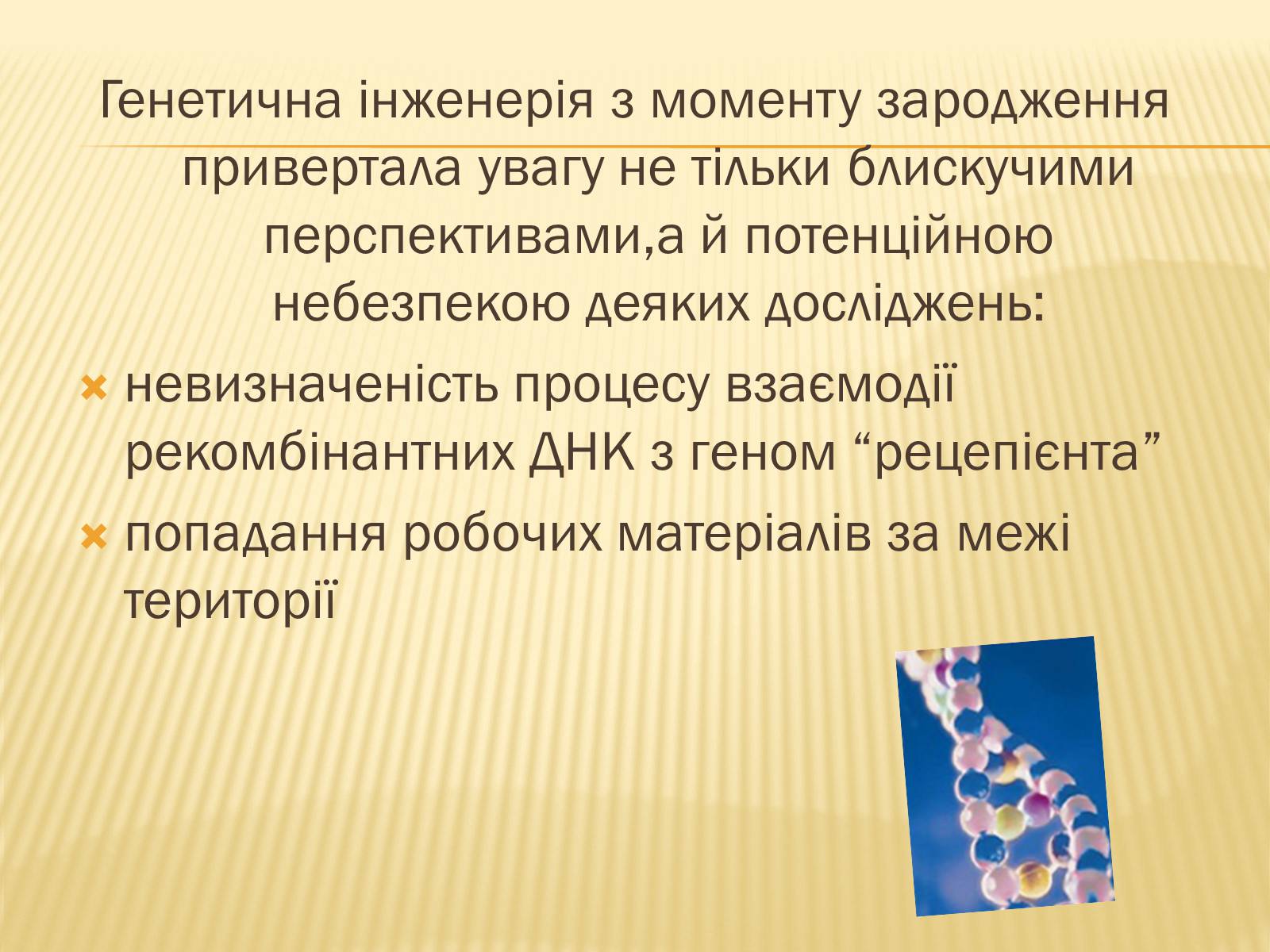 Генетична інженерія з моменту зародження привертала увагу не тільки блискучими перспективами,а й потенційною небезпекою деяких досліджень:

невизначеність процесу взаємодії рекомбінантних ДНК з геном “рецепієнта”

попадання робочих матеріалів за межі території